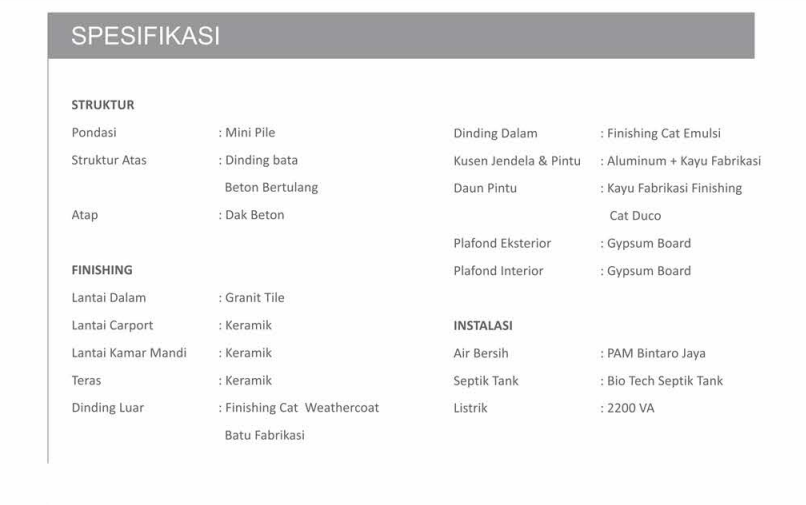 SPESIFIKASI

STRUKTUR
Pondasi : Mini Pile
Struktur Atas : Dinding bata Beton Bertulang
Atap : Dak Beton

FINISHING
Lantai Dalam : Granit Tile
Lantai Carport : Keramik
Lantai Kamar Mandi : Keramik
Teras : Keramik
Dinding Luar : Finishing Cat Weathercoat Batu Fabrikasi

Dinding Dalam : Finishing Cat Emulsi
Kusen Jendela & Pintu : Aluminum + Kayu Fabrikasi
Daun Pintu : Kayu Fabrikasi Finishing Cat Duco
Plafond Eksterior : Gypsum Board
Plafond Interior : Gypsum Board

INSTALASI
Air Bersih : PAM Bintaro Jaya
Septik Tank : Bio Tech Septik Tank
Listrik : 2200 VA